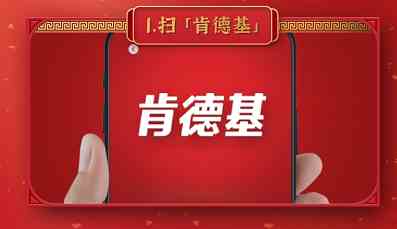 1.扫「肯德基」

肯德基